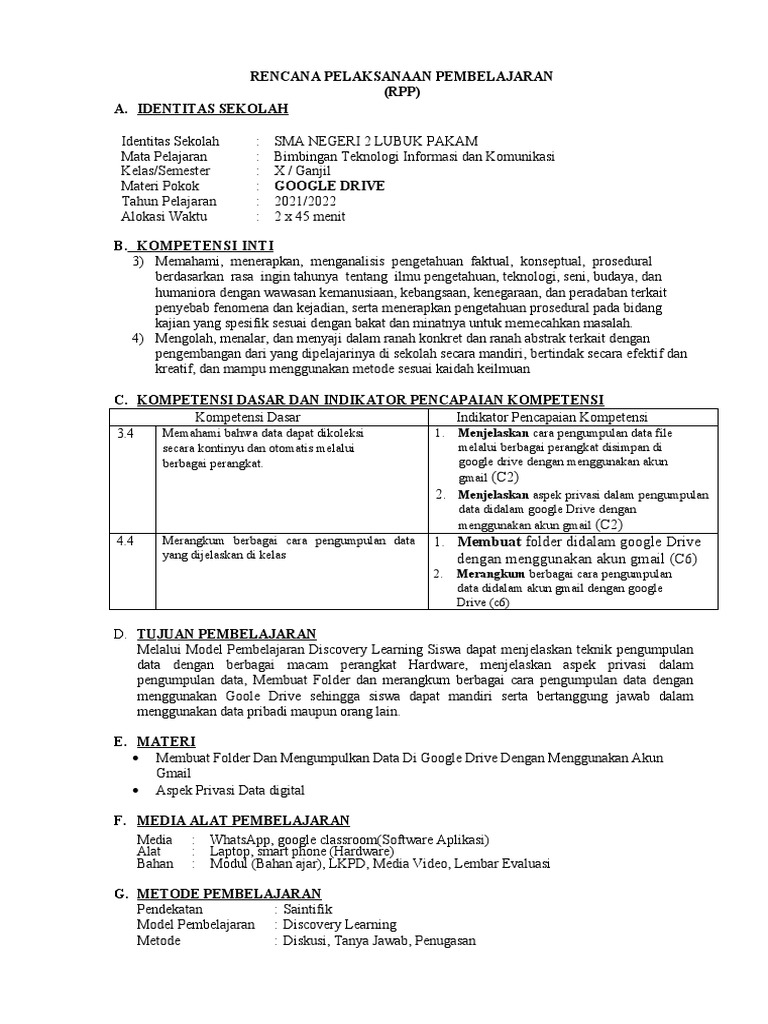 RENCANA PELAKSANAAN PEMBELAJARAN
(RPP)

A. IDENTITAS SEKOLAH

Identitas Sekolah : SMA NEGERI 2 LUBUK PAKAM
Mata Pelajaran : Bimbingan Teknologi Informasi dan Komunikasi
Kelas/Semester : X / Ganjil
Materi Pokok : GOOGLE DRIVE
Tahun Pelajaran : 2021/2022
Alokasi Waktu : 2 x 45 menit

B. KOMPETENSI INTI

3) Memahami, menerapkan, menganalisis pengetahuan faktual, konseptual, prosedural berdasarkan rasa ingin tahunya tentang ilmu pengetahuan, teknologi, seni, budaya, dan humaniora dengan wawasan kemanusiaan, kebangsaan, kenegaraan, dan peradaban terkait penyebab fenomena dan kejadian, serta menerapkan pengetahuan prosedural pada bidang kajian yang spesifik sesuai dengan bakat dan minatnya untuk memecahkan masalah.
4) Mengolah, menalar, dan menyaji dalam ranah konkret dan ranah abstrak terkait dengan pengembangan dari yang dipelajarinya di sekolah secara mandiri, bertindak secara efektif dan kreatif, dan mampu menggunakan metode sesuai kaidah keilmuan

C. KOMPETENSI DASAR DAN INDIKATOR PENCAPAIAN KOMPETENSI

| Kompetensi Dasar | | Indikator Pencapaian Kompetensi |
|---|---|---|
| 3.4 | Memahami bahwa data dapat dikoleksi secara kontinyu dan otomatis melalui berbagai perangkat. | 1. Menjelaskan cara pengumpulan data file melalui berbagai perangkat disimpan di google drive dengan menggunakan akun gmail (C2) 2. Menjelaskan aspek privasi dalam pengumpulan data didalam google Drive dengan menggunakan akun gmail (C2) |
| 4.4 | Merangkum berbagai cara pengumpulan data yang dijelaskan di kelas | 1. Membuat folder didalam google Drive dengan menggunakan akun gmail (C6) 2. Merangkum berbagai cara pengumpulan data didalam akun gmail dengan google Drive (c6) |

D. TUJUAN PEMBELAJARAN
Melalui Model Pembelajaran Discovery Learning Siswa dapat menjelaskan teknik pengumpulan data dengan berbagai macam perangkat Hardware, menjelaskan aspek privasi dalam pengumpulan data, Membuat Folder dan merangkum berbagai cara pengumpulan data dengan menggunakan Goole Drive sehingga siswa dapat mandiri serta bertanggung jawab dalam menggunakan data pribadi maupun orang lain.

E. MATERI
• Membuat Folder Dan Mengumpulkan Data Di Google Drive Dengan Menggunakan Akun Gmail
• Aspek Privasi Data digital

F. MEDIA ALAT PEMBELAJARAN
Media : WhatsApp, google classroom(Software Aplikasi)
Alat : Laptop, smart phone (Hardware)
Bahan : Modul (Bahan ajar), LKPD, Media Video, Lembar Evaluasi

G. METODE PEMBELAJARAN
Pendekatan : Saintifik
Model Pembelajaran : Discovery Learning
Metode : Diskusi, Tanya Jawab, Penugasan